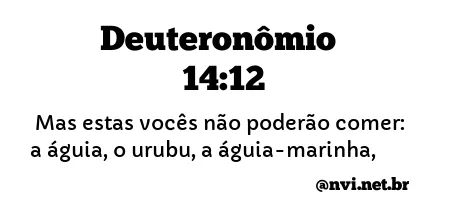 Deuteronômio 14:12

Mas estas vocês não poderão comer: a águia, o urubu, a águia-marinha,

@nvi.net.br